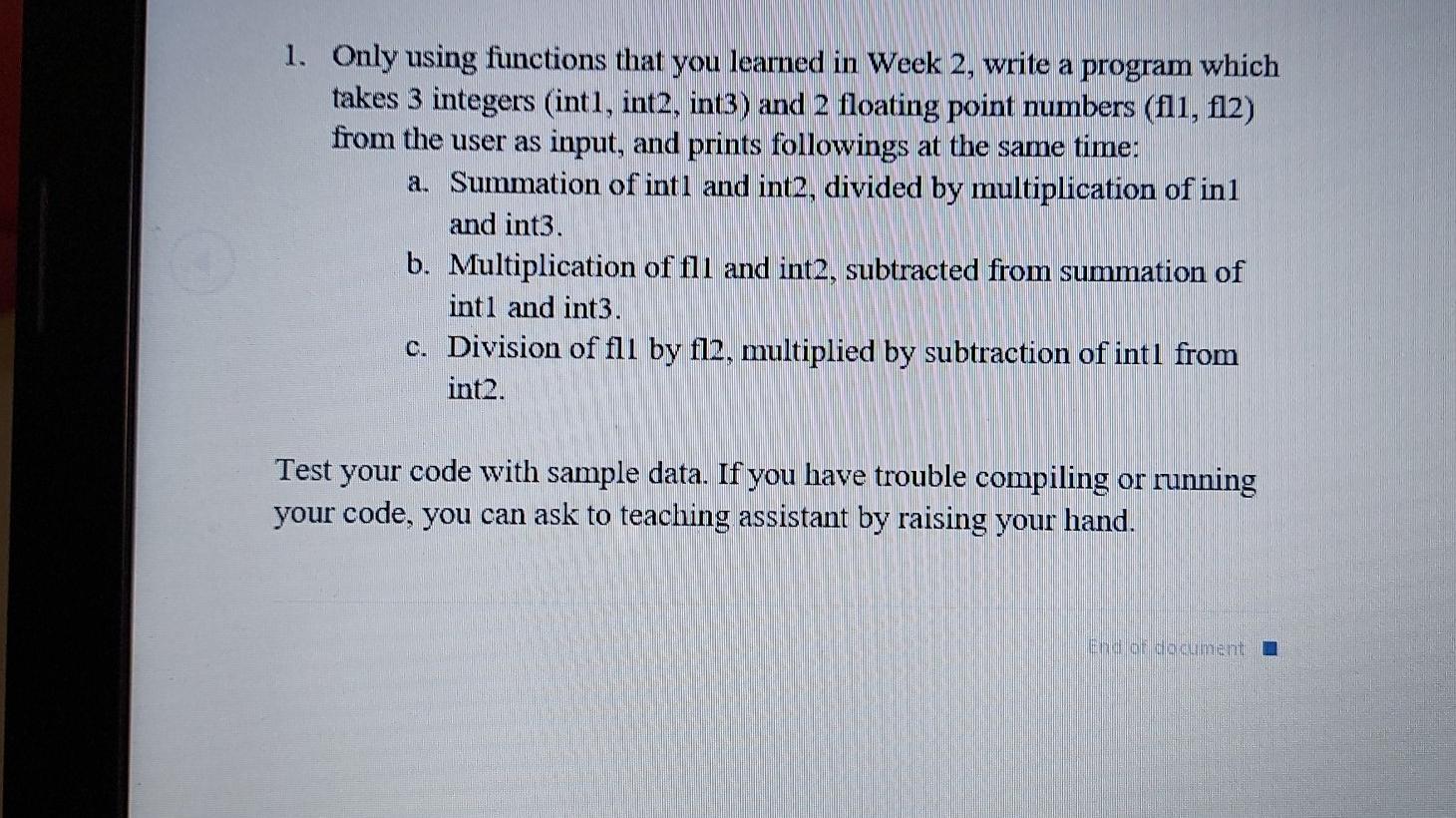 1. Only using functions that you learned in Week 2, write a program which takes 3 integers (int1, int2, int3) and 2 floating point numbers (fl1, fl2) from the user as input, and prints followings at the same time:

a. Summation of int1 and int2, divided by multiplication of in1 and int3.

b. Multiplication of fl1 and int2, subtracted from summation of int1 and int3.

c. Division of fl1 by fl2, multiplied by subtraction of int1 from int2.

Test your code with sample data. If you have trouble compiling or running your code, you can ask to teaching assistant by raising your hand.

End of document